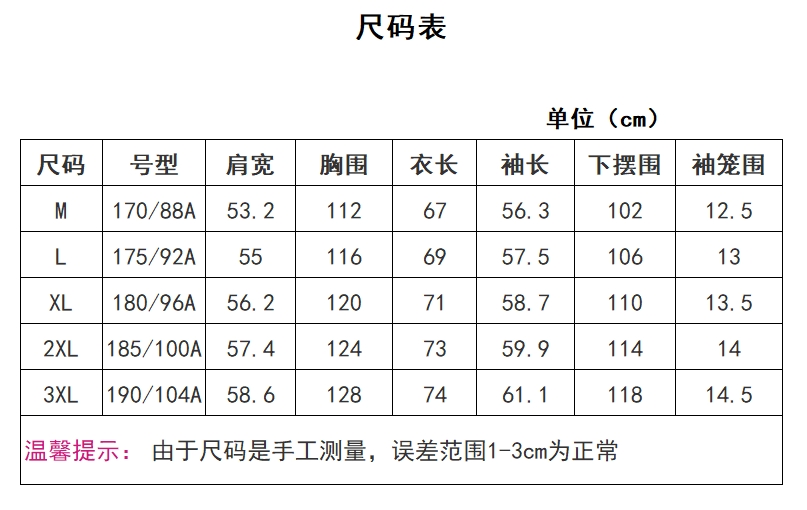 尺码表

单位（cm）

| 尺码 | 号型 | 肩宽 | 胸围 | 衣长 | 袖长 | 下摆围 | 袖笼围 |
|---|---|---|---|---|---|---|---|
| M | 170/88A | 53.2 | 112 | 67 | 56.3 | 102 | 12.5 |
| L | 175/92A | 55 | 116 | 69 | 57.5 | 106 | 13 |
| XL | 180/96A | 56.2 | 120 | 71 | 58.7 | 110 | 13.5 |
| 2XL | 185/100A | 57.4 | 124 | 73 | 59.9 | 114 | 14 |
| 3XL | 190/104A | 58.6 | 128 | 74 | 61.1 | 118 | 14.5 |

温馨提示： 由于尺码是手工测量，误差范围1-3cm为正常